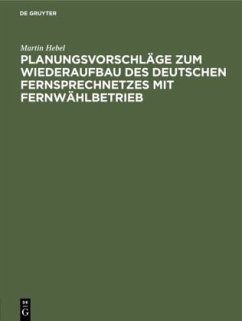 DE GRUYTER

Martin Hebel

PLANUNGSVORSCHLÄGE ZUM WIEDERAUFBAU DES DEUTSCHEN FERNSPRECHNETZES MIT FERNWÄHLBETRIEB

DE G